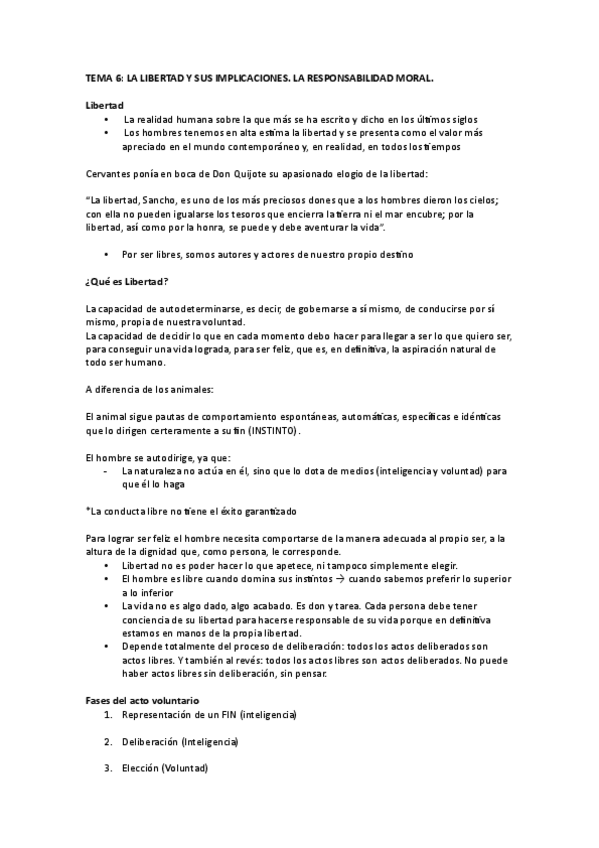 TEMA 6: LA LIBERTAD Y SUS IMPLICACIONES. LA RESPONSABILIDAD MORAL.

Libertad
• La realidad humana sobre la que más se ha escrito y dicho en los últimos siglos
• Los hombres tenemos en alta estima la libertad y se presenta como el valor más apreciado en el mundo contemporáneo y, en realidad, en todos los tiempos

Cervantes ponía en boca de Don Quijote su apasionado elogio de la libertad:

"La libertad, Sancho, es uno de los más preciosos dones que a los hombres dieron los cielos; con ella no pueden igualarse los tesoros que encierra la tierra ni el mar encubre; por la libertad, así como por la honra, se puede y debe aventurar la vida".

• Por ser libres, somos autores y actores de nuestro propio destino

¿Qué es Libertad?

La capacidad de autodeterminarse, es decir, de gobernarse a sí mismo, de conducirse por sí mismo, propia de nuestra voluntad.
La capacidad de decidir lo que en cada momento debo hacer para llegar a ser lo que quiero ser, para conseguir una vida lograda, para ser feliz, que es, en definitiva, la aspiración natural de todo ser humano.

A diferencia de los animales:

El animal sigue pautas de comportamiento espontáneas, automáticas, específicas e idénticas que lo dirigen certeramente a su fin (INSTINTO).

El hombre se autodirige, ya que:
- La naturaleza no actúa en él, sino que lo dota de medios (inteligencia y voluntad) para que él lo haga

*La conducta libre no tiene el éxito garantizado

Para lograr ser feliz el hombre necesita comportarse de la manera adecuada al propio ser, a la altura de la dignidad que, como persona, le corresponde.
• Libertad no es poder hacer lo que apetece, ni tampoco simplemente elegir.
• El hombre es libre cuando domina sus instintos → cuando sabemos preferir lo superior a lo inferior
• La vida no es algo dado, algo acabado. Es don y tarea. Cada persona debe tener conciencia de su libertad para hacerse responsable de su vida porque en definitiva estamos en manos de la propia libertad.
• Depende totalmente del proceso de deliberación: todos los actos deliberados son actos libres. Y también al revés: todos los actos libres son actos deliberados. No puede haber actos libres sin deliberación, sin pensar.

Fases del acto voluntario
1. Representación de un FIN (inteligencia)

2. Deliberación (Inteligencia)

3. Elección (Voluntad)